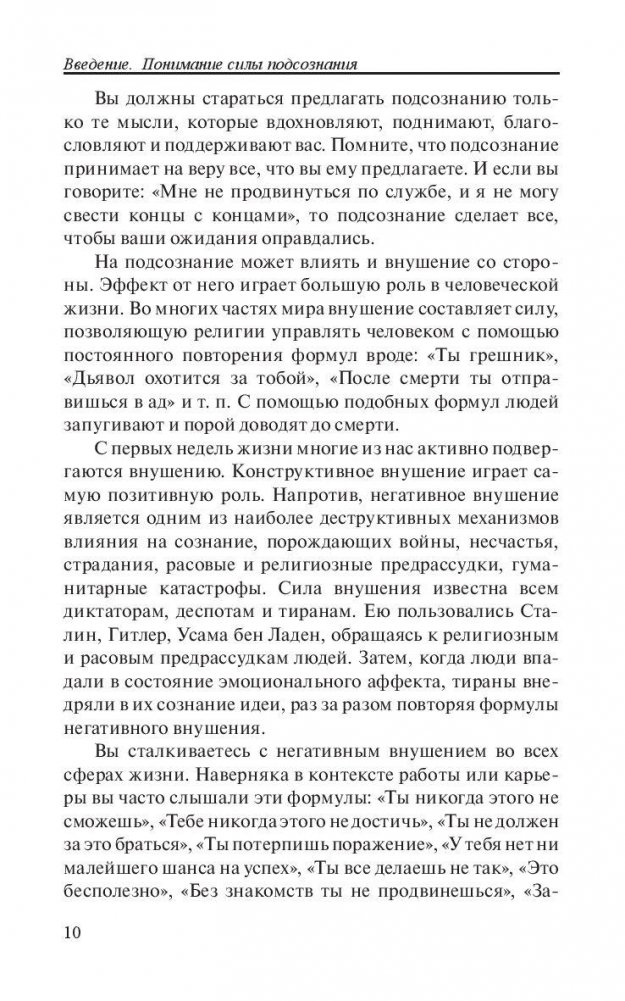 Введение. Понимание силы подсознания

Вы должны стараться предлагать подсознанию только те мысли, которые вдохновляют, поднимают, благословляют и поддерживают вас. Помните, что подсознание принимает на веру все, что вы ему предлагаете. И если вы говорите: «Мне не продвинуться по службе, и я не могу свести концы с концами», то подсознание сделает все, чтобы ваши ожидания оправдались.

На подсознание может влиять и внушение со стороны. Эффект от него играет большую роль в человеческой жизни. Во многих частях мира внушение составляет силу, позволяющую религии управлять человеком с помощью постоянного повторения формул вроде: «Ты грешник», «Дьявол охотится за тобой», «После смерти ты отправишься в ад» и т. п. С помощью подобных формул людей запугивают и порой доводят до смерти.

С первых недель жизни многие из нас активно подвергаются внушению. Конструктивное внушение играет самую позитивную роль. Напротив, негативное внушение является одним из наиболее деструктивных механизмов влияния на сознание, порождающих войны, несчастья, страдания, расовые и религиозные предрассудки, гуманитарные катастрофы. Сила внушения известна всем диктаторам, деспотам и тиранам. Ею пользовались Сталин, Гитлер, Усама бен Ладен, обращаясь к религиозным и расовым предрассудкам людей. Затем, когда люди впадали в состояние эмоционального аффекта, тираны внедряли в их сознание идеи, раз за разом повторяя формулы негативного внушения.

Вы сталкиваетесь с негативным внушением во всех сферах жизни. Наверняка в контексте работы или карьеры вы часто слышали эти формулы: «Ты никогда этого не сможешь», «Тебе никогда этого не достичь», «Ты не должен за это браться», «Ты потерпишь поражение», «У тебя нет ни малейшего шанса на успех», «Ты все делаешь не так», «Это бесполезно», «Без знакомств ты не продвинешься», «За-

10